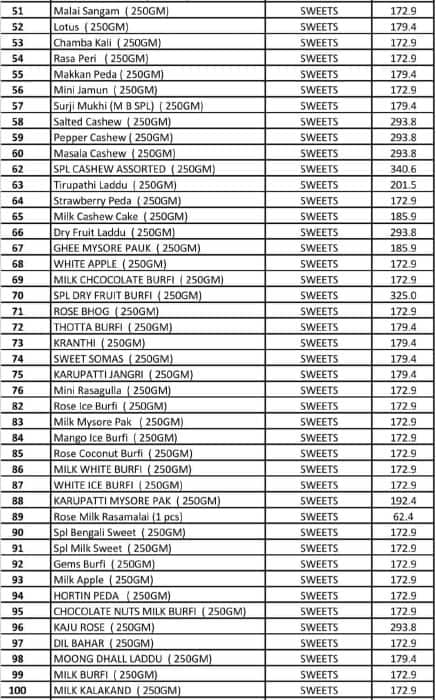 | 51 | Malai Sangam ( 250GM) | SWEETS | 172.9 |
|---|---|---|---|
| 52 | Lotus ( 250GM) | SWEETS | 179.4 |
| 53 | Chamba Kali ( 250GM) | SWEETS | 172.9 |
| 54 | Rasa Peri ( 250GM) | SWEETS | 172.9 |
| 55 | Makkan Peda ( 250GM) | SWEETS | 179.4 |
| 56 | Mini Jamun ( 250GM) | SWEETS | 172.9 |
| 57 | Surji Mukhi (M B SPL) ( 250GM) | SWEETS | 179.4 |
| 58 | Salted Cashew ( 250GM) | SWEETS | 293.8 |
| 59 | Pepper Cashew ( 250GM) | SWEETS | 293.8 |
| 60 | Masala Cashew ( 250GM) | SWEETS | 293.8 |
| 62 | SPL CASHEW ASSORTED ( 250GM) | SWEETS | 340.6 |
| 63 | Tirupathi Laddu ( 250GM) | SWEETS | 201.5 |
| 64 | Strawberry Peda ( 250GM) | SWEETS | 172.9 |
| 65 | Milk Cashew Cake ( 250GM) | SWEETS | 185.9 |
| 66 | Dry Fruit Laddu ( 250GM) | SWEETS | 293.8 |
| 67 | GHEE MYSORE PAUK ( 250GM) | SWEETS | 185.9 |
| 68 | WHITE APPLE ( 250GM) | SWEETS | 172.9 |
| 69 | MILK CHCOCOLATE BURFI ( 250GM) | SWEETS | 172.9 |
| 70 | SPL DRY FRUIT BURFI ( 250GM) | SWEETS | 325.0 |
| 71 | ROSE BHOG ( 250GM) | SWEETS | 172.9 |
| 72 | THOTTA BURFI ( 250GM) | SWEETS | 179.4 |
| 73 | KRANTHI ( 250GM) | SWEETS | 179.4 |
| 74 | SWEET SOMAS ( 250GM) | SWEETS | 179.4 |
| 75 | KARUPATTI JANGRI ( 250GM) | SWEETS | 179.4 |
| 76 | Mini Rasagulla ( 250GM) | SWEETS | 172.9 |
| 82 | Rose Ice Burfi ( 250GM) | SWEETS | 172.9 |
| 83 | Milk Mysore Pak ( 250GM) | SWEETS | 172.9 |
| 84 | Mango Ice Burfi ( 250GM) | SWEETS | 172.9 |
| 85 | Rose Coconut Burfi ( 250GM) | SWEETS | 172.9 |
| 86 | MILK WHITE BURFI ( 250GM) | SWEETS | 172.9 |
| 87 | WHITE ICE BURFI ( 250GM) | SWEETS | 172.9 |
| 88 | KARUPATTI MYSORE PAK ( 250GM) | SWEETS | 192.4 |
| 89 | Rose Milk Rasamalai (1 pcs) | SWEETS | 62.4 |
| 90 | Spl Bengali Sweet ( 250GM) | SWEETS | 172.9 |
| 91 | Spl Milk Sweet ( 250GM) | SWEETS | 172.9 |
| 92 | Gems Burfi ( 250GM) | SWEETS | 172.9 |
| 93 | Milk Apple ( 250GM) | SWEETS | 172.9 |
| 94 | HORTIN PEDA ( 250GM) | SWEETS | 172.9 |
| 95 | CHOCOLATE NUTS MILK BURFI ( 250GM) | SWEETS | 172.9 |
| 96 | KAJU ROSE ( 250GM) | SWEETS | 293.8 |
| 97 | DIL BAHAR ( 250GM) | SWEETS | 172.9 |
| 98 | MOONG DHALL LADDU ( 250GM) | SWEETS | 179.4 |
| 99 | MILK BURFI ( 250GM) | SWEETS | 172.9 |
| 100 | MILK KALAKAND ( 250GM) | SWEETS | 172.9 |